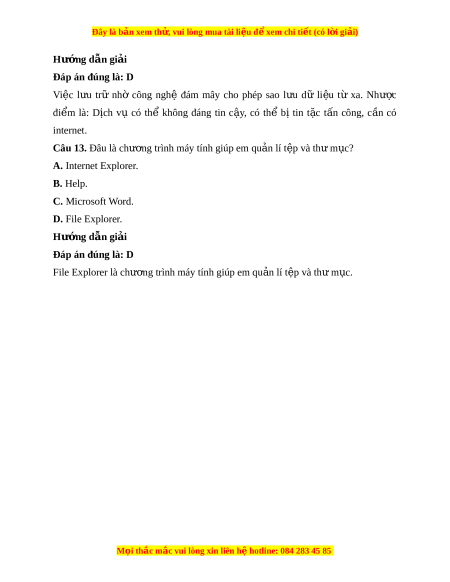 Đây là bản xem thử, vui lòng mua tài liệu để xem chi tiết (có lời giải)

Hướng dẫn giải

Đáp án đúng là: D

Việc lưu trữ nhờ công nghệ đám mây cho phép sao lưu dữ liệu từ xa. Nhược điểm là: Dịch vụ có thể không đáng tin cậy, có thể bị tin tặc tấn công, cần có internet.

Câu 13. Đâu là chương trình máy tính giúp em quản lí tệp và thư mục?

A. Internet Explorer.

B. Help.

C. Microsoft Word.

D. File Explorer.

Hướng dẫn giải

Đáp án đúng là: D

File Explorer là chương trình máy tính giúp em quản lí tệp và thư mục.

Mọi thắc mắc vui lòng xin liên hệ hotline: 084 283 45 85